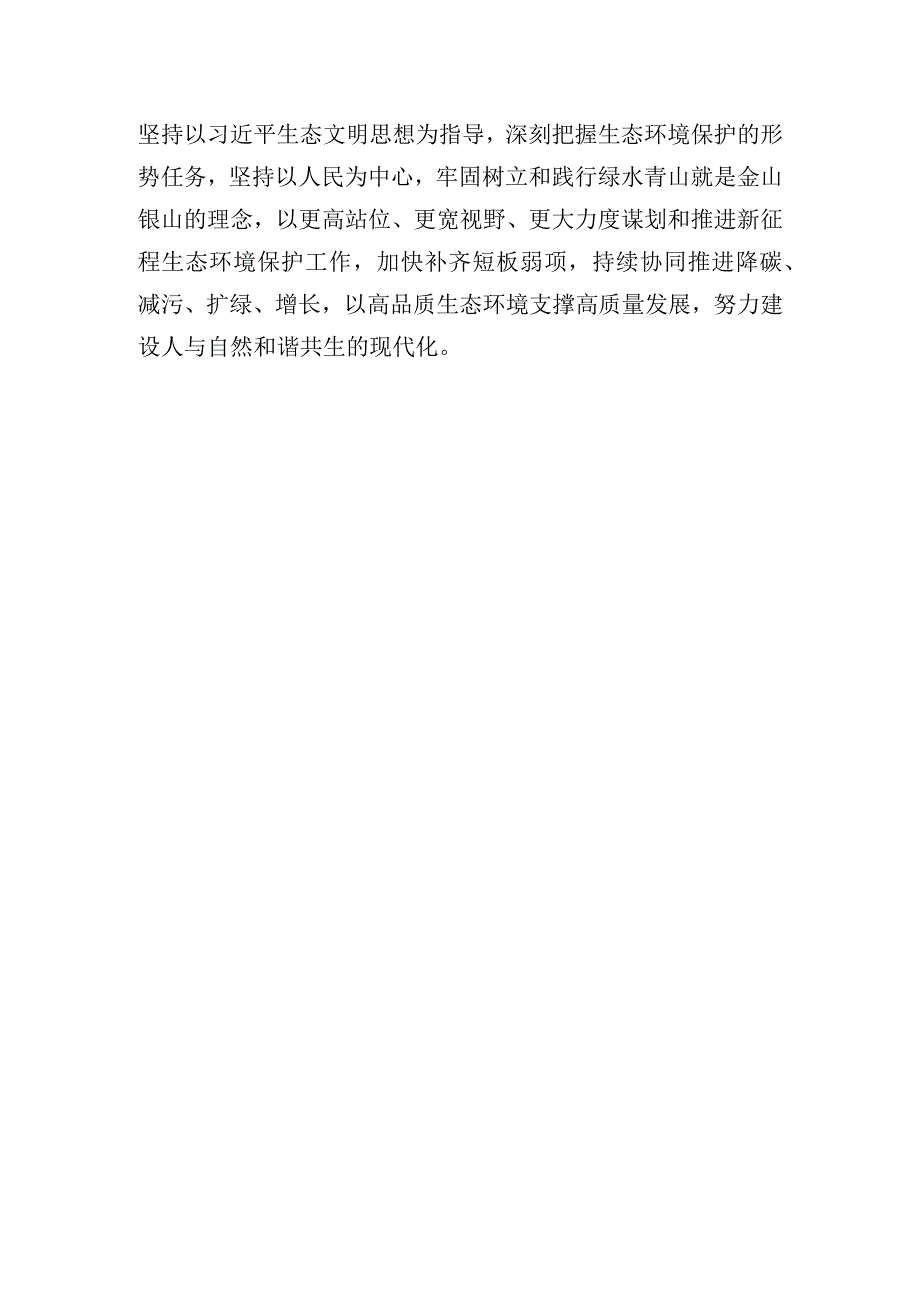 坚持以习近平生态文明思想为指导，深刻把握生态环境保护的形势任务，坚持以人民为中心，牢固树立和践行绿水青山就是金山银山的理念，以更高站位、更宽视野、更大力度谋划和推进新征程生态环境保护工作，加快补齐短板弱项，持续协同推进降碳、减污、扩绿、增长，以高品质生态环境支撑高质量发展，努力建设人与自然和谐共生的现代化。